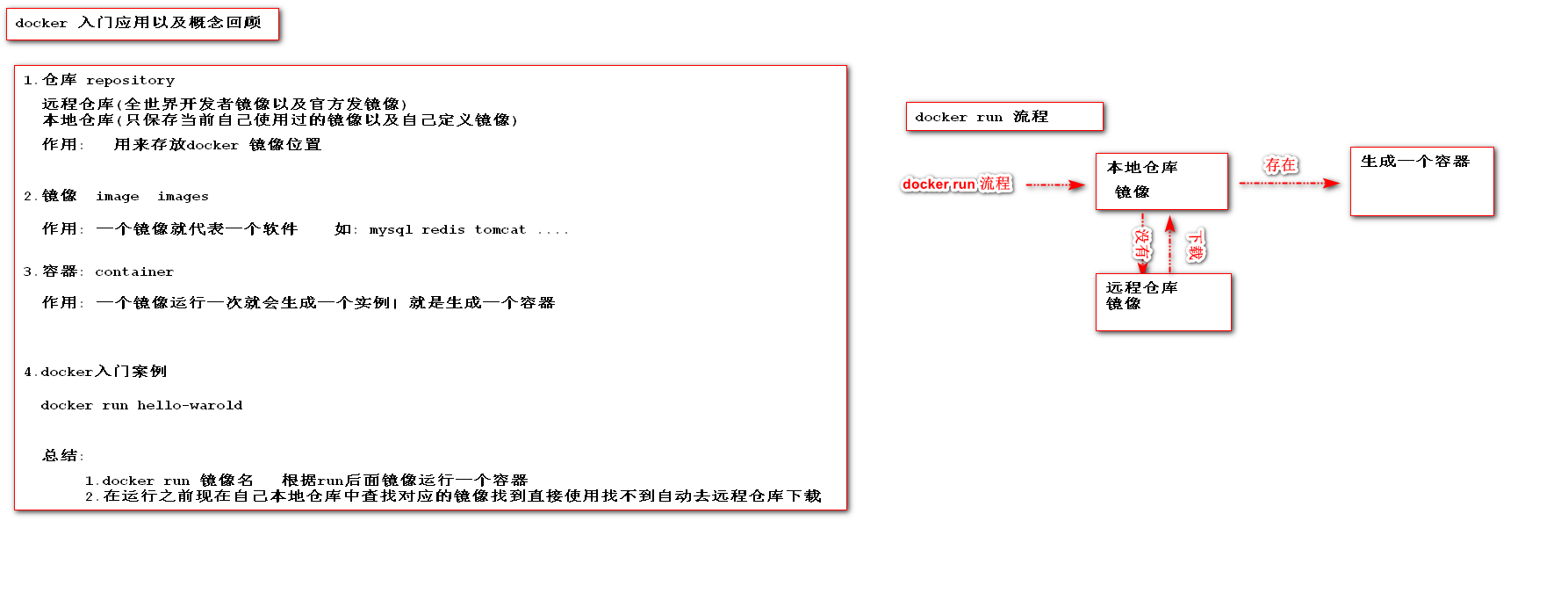 docker 入门应用以及概念回顾

1.仓库 repository

远程仓库(全世界开发者镜像以及官方发镜像)
本地仓库(只保存当前自己使用过的镜像以及自己定义镜像)

作用: 用来存放docker 镜像位置

2.镜像 image images

作用: 一个镜像就代表一个软件 如: mysql redis tomcat ....

3.容器: container

作用: 一个镜像运行一次就会生成一个实例| 就是生成一个容器

4.docker入门案例

docker run hello-warold

总结:

1.docker run 镜像名 根据run后面镜像运行一个容器
2.在运行之前现在自己本地仓库中查找对应的镜像找到直接使用找不到自动去远程仓库下载

docker run 流程

docker run 流程

本地仓库
镜像

存在

生成一个容器

没有

下载

远程仓库
镜像